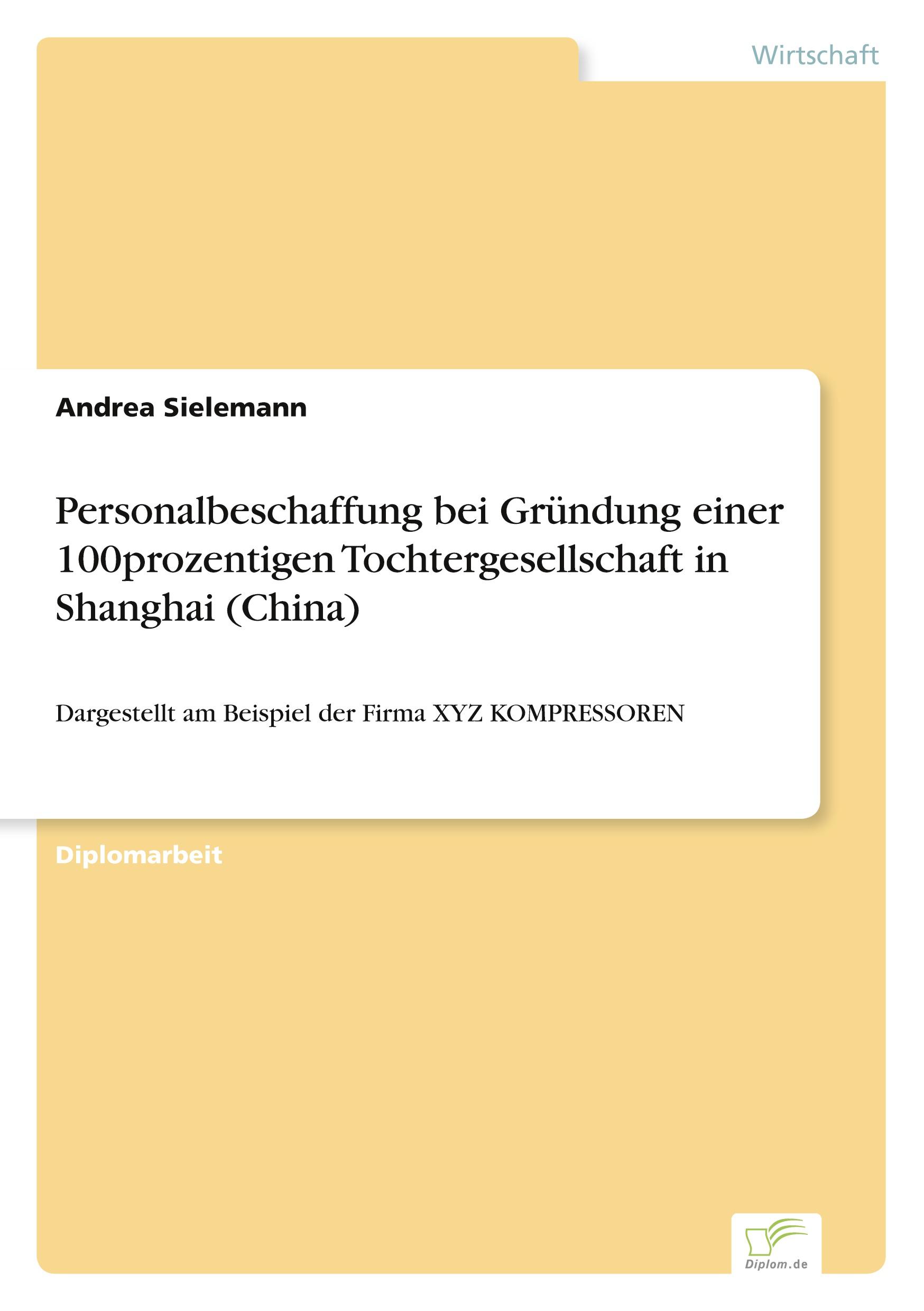 Wirtschaft

Andrea Sielemann

Personalbeschaffung bei Gründung einer 100prozentigen Tochtergesellschaft in Shanghai (China)

Dargestellt am Beispiel der Firma XYZ KOMPRESSOREN

Diplomarbeit

Diplom.de